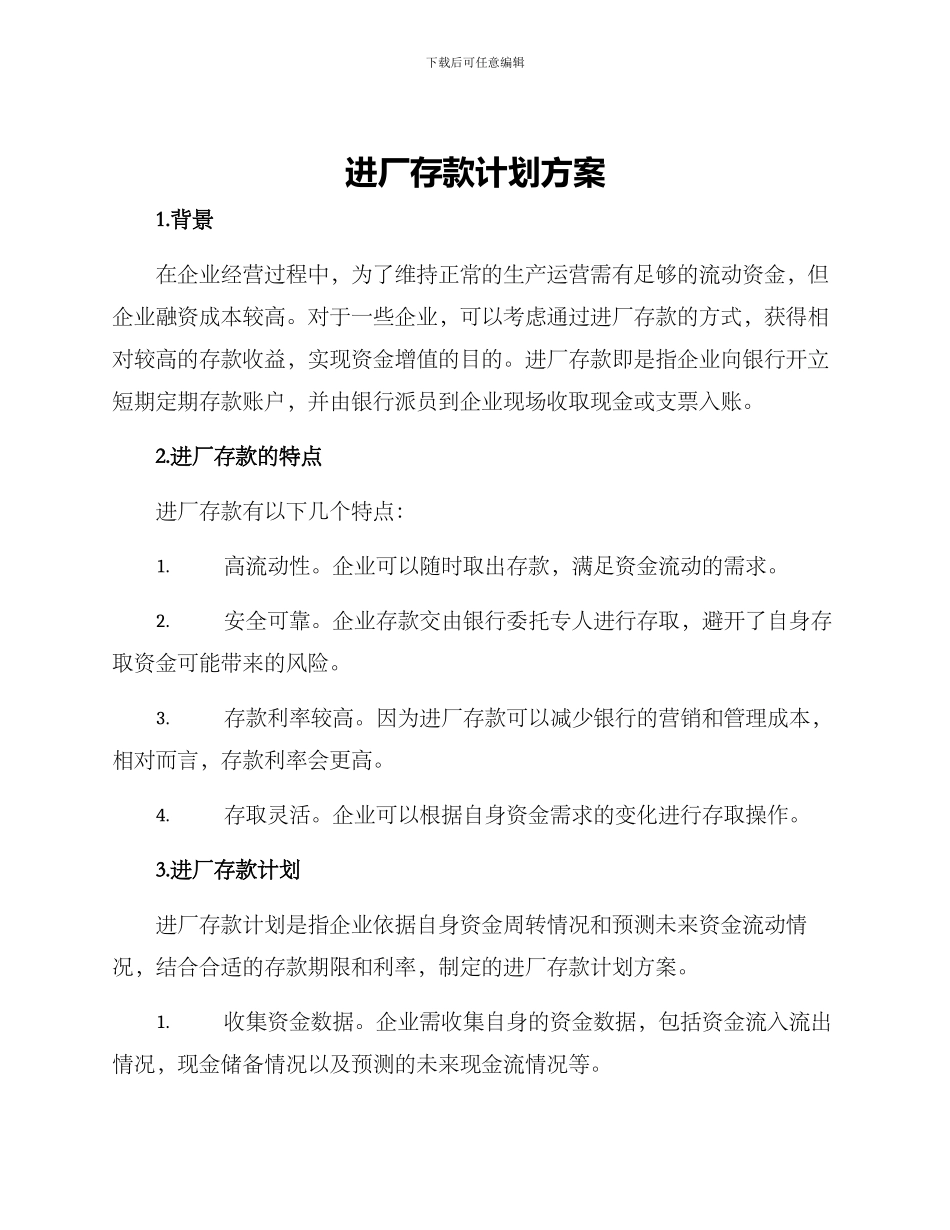 下载后可任意编辑

进厂存款计划方案

1.背景

在企业经营过程中，为了维持正常的生产运营需有足够的流动资金，但企业融资成本较高。对于一些企业，可以考虑通过进厂存款的方式，获得相对较高的存款收益，实现资金增值的目的。进厂存款即是指企业向银行开立短期定期存款账户，并由银行派员到企业现场收取现金或支票入账。

2.进厂存款的特点

进厂存款有以下几个特点：

1. 高流动性。企业可以随时取出存款，满足资金流动的需求。

2. 安全可靠。企业存款交由银行委托专人进行存取，避开了自身存取资金可能带来的风险。

3. 存款利率较高。因为进厂存款可以减少银行的营销和管理成本，相对而言，存款利率会更高。

4. 存取灵活。企业可以根据自身资金需求的变化进行存取操作。

3.进厂存款计划

进厂存款计划是指企业依据自身资金周转情况和预测未来资金流动情况，结合合适的存款期限和利率，制定的进厂存款计划方案。

1. 收集资金数据。企业需收集自身的资金数据，包括资金流入流出情况，现金储备情况以及预测的未来现金流情况等。